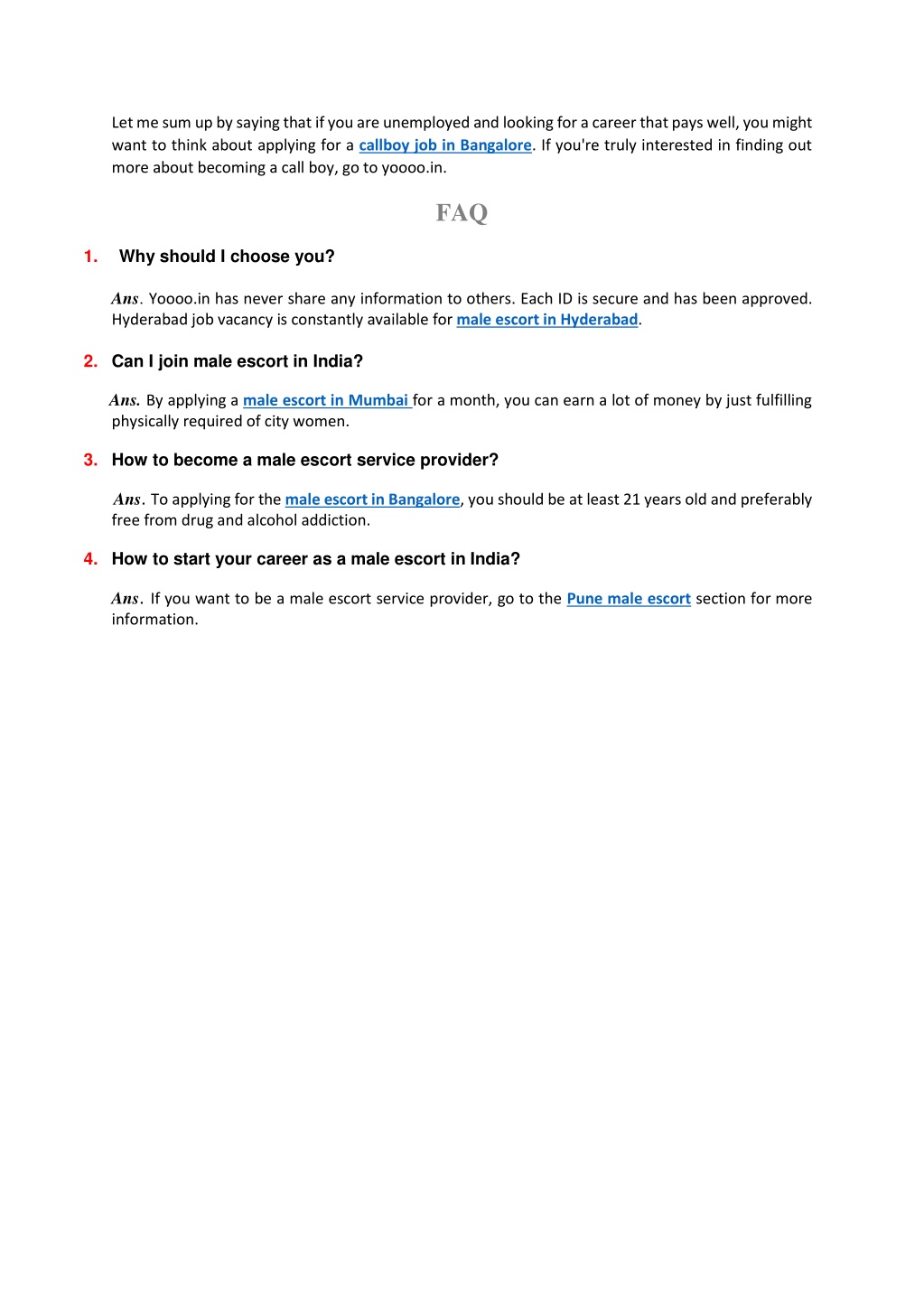 Let me sum up by saying that if you are unemployed and looking for a career that pays well, you might want to think about applying for a callboy job in Bangalore. If you're truly interested in finding out more about becoming a call boy, go to yoooo.in.

FAQ

1. Why should I choose you?

Ans. Yoooo.in has never share any information to others. Each ID is secure and has been approved. Hyderabad job vacancy is constantly available for male escort in Hyderabad.

2. Can I join male escort in India?

Ans. By applying a male escort in Mumbai for a month, you can earn a lot of money by just fulfilling physically required of city women.

3. How to become a male escort service provider?

Ans. To applying for the male escort in Bangalore, you should be at least 21 years old and preferably free from drug and alcohol addiction.

4. How to start your career as a male escort in India?

Ans. If you want to be a male escort service provider, go to the Pune male escort section for more information.